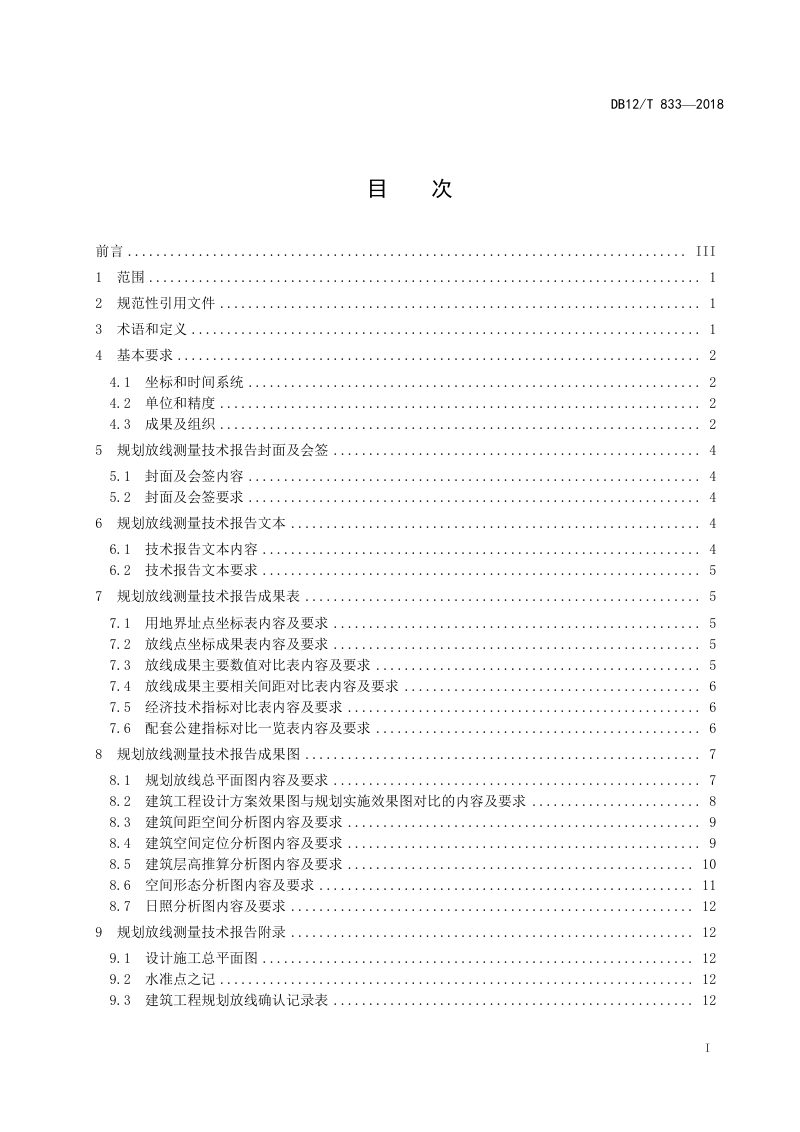 DB12/T 833—2018

目 次

前言 III

1 范围 1

2 规范性引用文件 1

3 术语和定义 1

4 基本要求 2

4.1 坐标和时间系统 2
4.2 单位和精度 2
4.3 成果及组织 2

5 规划放线测量技术报告封面及会签 4

5.1 封面及会签内容 4
5.2 封面及会签要求 4

6 规划放线测量技术报告文本 4

6.1 技术报告文本内容 4
6.2 技术报告文本要求 5

7 规划放线测量技术报告成果表 5

7.1 用地界址点坐标表内容及要求 5
7.2 放线点坐标成果表内容及要求 5
7.3 放线成果主要数值对比表内容及要求 5
7.4 放线成果主要相关间距对比表内容及要求 6
7.5 经济技术指标对比表内容及要求 6
7.6 配套公建指标对比一览表内容及要求 6

8 规划放线测量技术报告成果图 7

8.1 规划放线总平面图内容及要求 7
8.2 建筑工程设计方案效果图与规划实施效果图对比的内容及要求 8
8.3 建筑间距空间分析图内容及要求 9
8.4 建筑空间定位分析图内容及要求 9
8.5 建筑层高推算分析图内容及要求 10
8.6 空间形态分析图内容及要求 11
8.7 日照分析图内容及要求 12

9 规划放线测量技术报告附录 12

9.1 设计施工总平面图 12
9.2 水准点之记 12
9.3 建筑工程规划放线确认记录表 12

I